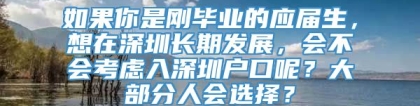 如果你是刚毕业的应届生，想在深圳长期发展，会不会考虑入深圳户口呢？大部分人会选择？